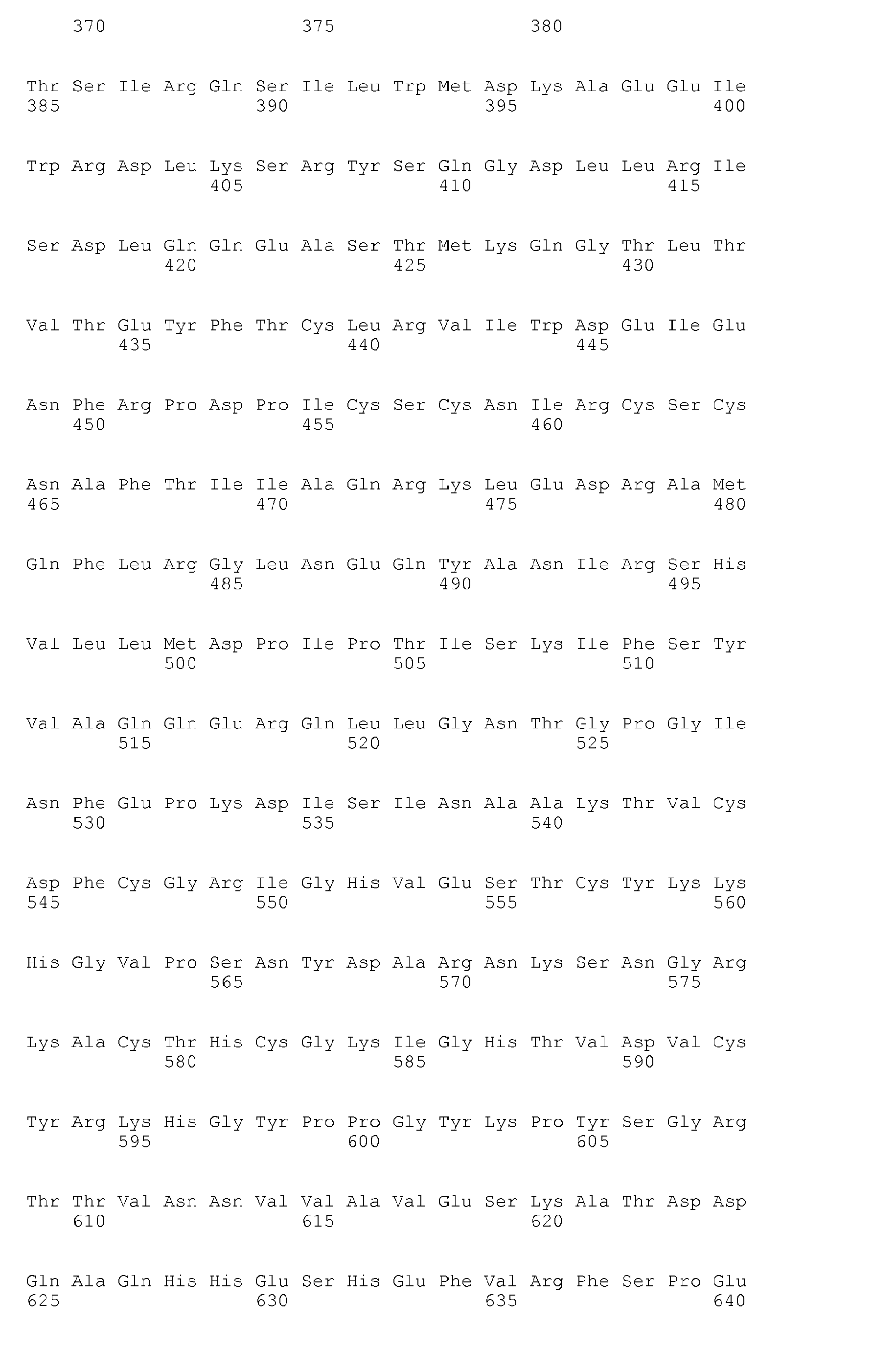 370 375 380

Thr Ser Ile Arg Gln Ser Ile Leu Trp Met Asp Lys Ala Glu Glu Ile
385 390 395 400

Trp Arg Asp Leu Lys Ser Arg Tyr Ser Gln Gly Asp Leu Leu Arg Ile
405 410 415

Ser Asp Leu Gln Gln Glu Ala Ser Thr Met Lys Gln Gly Thr Leu Thr
420 425 430

Val Thr Glu Tyr Phe Thr Cys Leu Arg Val Ile Trp Asp Glu Ile Glu
435 440 445

Asn Phe Arg Pro Asp Pro Ile Cys Ser Cys Asn Ile Arg Cys Ser Cys
450 455 460

Asn Ala Phe Thr Ile Ile Ala Gln Arg Lys Leu Glu Asp Arg Ala Met
465 470 475 480

Gln Phe Leu Arg Gly Leu Asn Glu Gln Tyr Ala Asn Ile Arg Ser His
485 490 495

Val Leu Leu Met Asp Pro Ile Pro Thr Ile Ser Lys Ile Phe Ser Tyr
500 505 510

Val Ala Gln Gln Glu Arg Gln Leu Leu Gly Asn Thr Gly Pro Gly Ile
515 520 525

Asn Phe Glu Pro Lys Asp Ile Ser Ile Asn Ala Ala Lys Thr Val Cys
530 535 540

Asp Phe Cys Gly Arg Ile Gly His Val Glu Ser Thr Cys Tyr Lys Lys
545 550 555 560

His Gly Val Pro Ser Asn Tyr Asp Ala Arg Asn Lys Ser Asn Gly Arg
565 570 575

Lys Ala Cys Thr His Cys Gly Lys Ile Gly His Thr Val Asp Val Cys
580 585 590

Tyr Arg Lys His Gly Tyr Pro Pro Gly Tyr Lys Pro Tyr Ser Gly Arg
595 600 605

Thr Thr Val Asn Asn Val Val Ala Val Glu Ser Lys Ala Thr Asp Asp
610 615 620

Gln Ala Gln His His Glu Ser His Glu Phe Val Arg Phe Ser Pro Glu
625 630 635 640